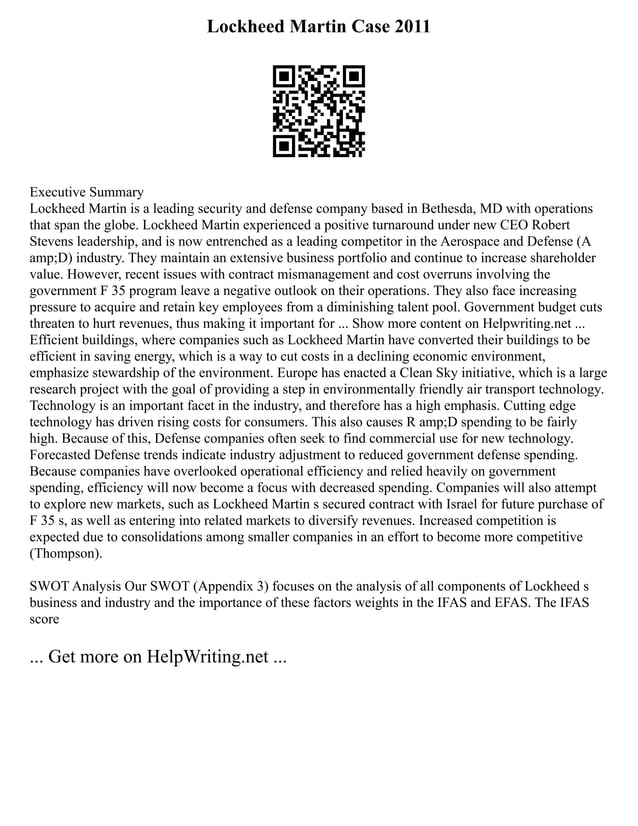 Lockheed Martin Case 2011

Executive Summary
Lockheed Martin is a leading security and defense company based in Bethesda, MD with operations that span the globe. Lockheed Martin experienced a positive turnaround under new CEO Robert Stevens leadership, and is now entrenched as a leading competitor in the Aerospace and Defense (A amp;D) industry. They maintain an extensive business portfolio and continue to increase shareholder value. However, recent issues with contract mismanagement and cost overruns involving the government F 35 program leave a negative outlook on their operations. They also face increasing pressure to acquire and retain key employees from a diminishing talent pool. Government budget cuts threaten to hurt revenues, thus making it important for ... Show more content on Helpwriting.net ...
Efficient buildings, where companies such as Lockheed Martin have converted their buildings to be efficient in saving energy, which is a way to cut costs in a declining economic environment, emphasize stewardship of the environment. Europe has enacted a Clean Sky initiative, which is a large research project with the goal of providing a step in environmentally friendly air transport technology. Technology is an important facet in the industry, and therefore has a high emphasis. Cutting edge technology has driven rising costs for consumers. This also causes R amp;D spending to be fairly high. Because of this, Defense companies often seek to find commercial use for new technology. Forecasted Defense trends indicate industry adjustment to reduced government defense spending. Because companies have overlooked operational efficiency and relied heavily on government spending, efficiency will now become a focus with decreased spending. Companies will also attempt to explore new markets, such as Lockheed Martin s secured contract with Israel for future purchase of F 35 s, as well as entering into related markets to diversify revenues. Increased competition is expected due to consolidations among smaller companies in an effort to become more competitive (Thompson).

SWOT Analysis Our SWOT (Appendix 3) focuses on the analysis of all components of Lockheed s business and industry and the importance of these factors weights in the IFAS and EFAS. The IFAS score

... Get more on HelpWriting.net ...